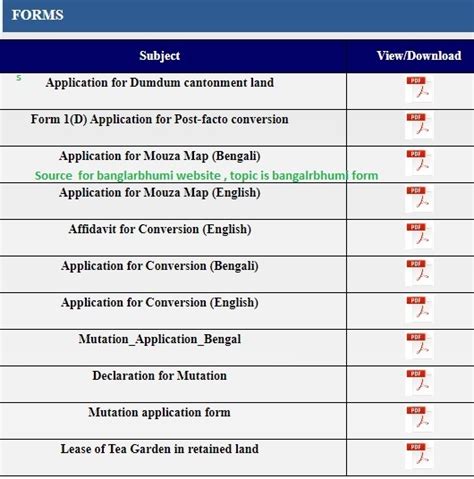 FORMS

| Subject | View/Download |
|---|---|
| s Application for Dumdum cantonment land | PDF |
| Form 1(D) Application for Post-facto conversion | PDF |
| Application for Mouza Map (Bengali) | PDF |
| Application for Mouza Map (English) | PDF |
| Affidavit for Conversion (English) | PDF |
| Application for Conversion (Bengali) | PDF |
| Application for Conversion (English) | PDF |
| Mutation_Application_Bengal | PDF |
| Declaration for Mutation | PDF |
| Mutation application form | PDF |
| Lease of Tea Garden in retained land | PDF |

Source for banglarbhumi website , topic is bangalrbhumi form